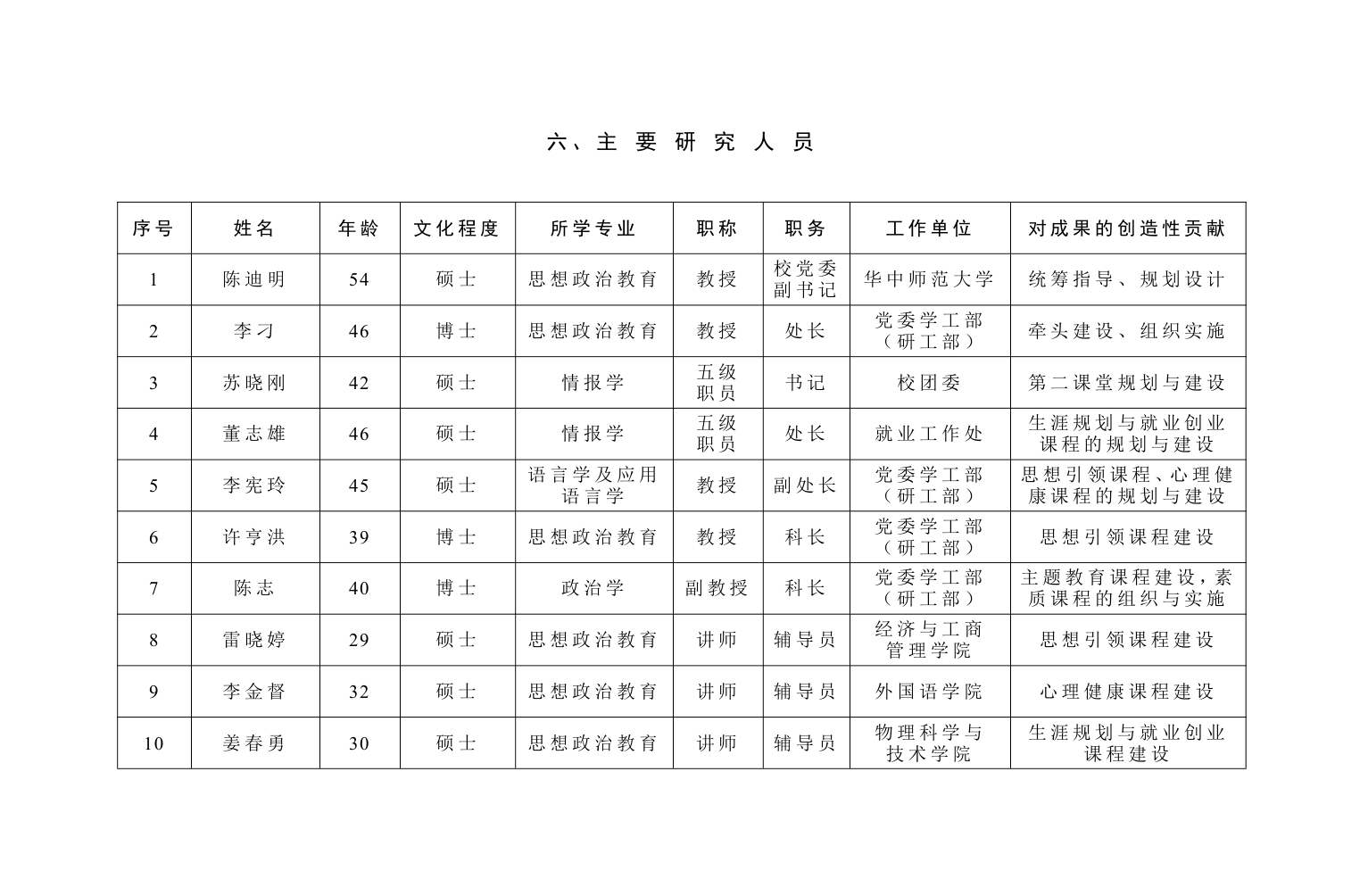 六、主要研究人员

| 序号 | 姓名 | 年龄 | 文化程度 | 所学专业 | 职称 | 职务 | 工作单位 | 对成果的创造性贡献 |
|---|---|---|---|---|---|---|---|---|
| 1 | 陈迪明 | 54 | 硕士 | 思想政治教育 | 教授 | 校党委副书记 | 华中师范大学 | 统筹指导、规划设计 |
| 2 | 李刁 | 46 | 博士 | 思想政治教育 | 教授 | 处长 | 党委学工部（研工部） | 牵头建设、组织实施 |
| 3 | 苏晓刚 | 42 | 硕士 | 情报学 | 五级职员 | 书记 | 校团委 | 第二课堂规划与建设 |
| 4 | 董志雄 | 46 | 硕士 | 情报学 | 五级职员 | 处长 | 就业工作处 | 生涯规划与就业创业课程的规划与建设 |
| 5 | 李宪玲 | 45 | 硕士 | 语言学及应用语言学 | 教授 | 副处长 | 党委学工部（研工部） | 思想引领课程、心理健康课程的规划与建设 |
| 6 | 许亨洪 | 39 | 博士 | 思想政治教育 | 教授 | 科长 | 党委学工部（研工部） | 思想引领课程建设 |
| 7 | 陈志 | 40 | 博士 | 政治学 | 副教授 | 科长 | 党委学工部（研工部） | 主题教育课程建设，素质课程的组织与实施 |
| 8 | 雷晓婷 | 29 | 硕士 | 思想政治教育 | 讲师 | 辅导员 | 经济与工商管理学院 | 思想引领课程建设 |
| 9 | 李金督 | 32 | 硕士 | 思想政治教育 | 讲师 | 辅导员 | 外国语学院 | 心理健康课程建设 |
| 10 | 姜春勇 | 30 | 硕士 | 思想政治教育 | 讲师 | 辅导员 | 物理科学与技术学院 | 生涯规划与就业创业课程建设 |